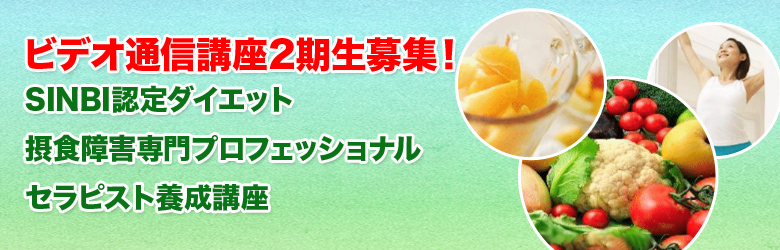 ビデオ通信講座2期生募集！
SINBI認定ダイエット
摂食障害専門プロフェッショナル
セラピスト養成講座